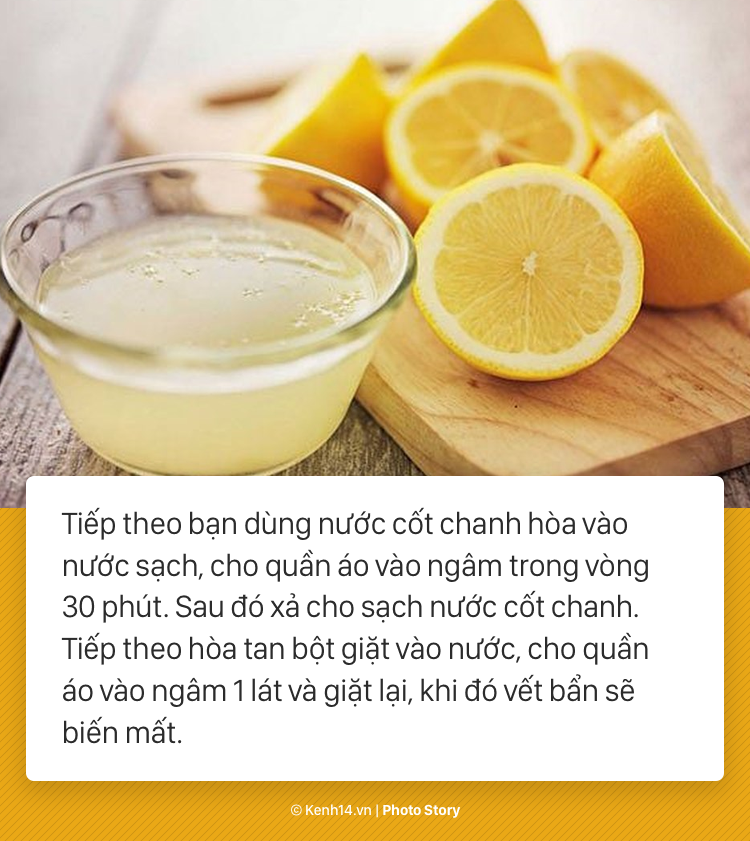 Tiếp theo bạn dùng nước cốt chanh hòa vào nước sạch, cho quần áo vào ngâm trong vòng 30 phút. Sau đó xả cho sạch nước cốt chanh. Tiếp theo hòa tan bột giặt vào nước, cho quần áo vào ngâm 1 lát và giặt lại, khi đó vết bẩn sẽ biến mất.

© Kenh14.vn | Photo Story